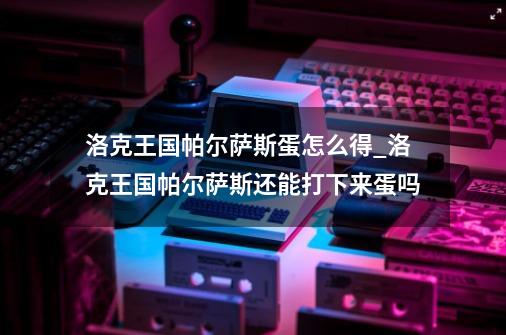 洛克王国帕尔萨斯蛋怎么得_洛克王国帕尔萨斯还能打下来蛋吗